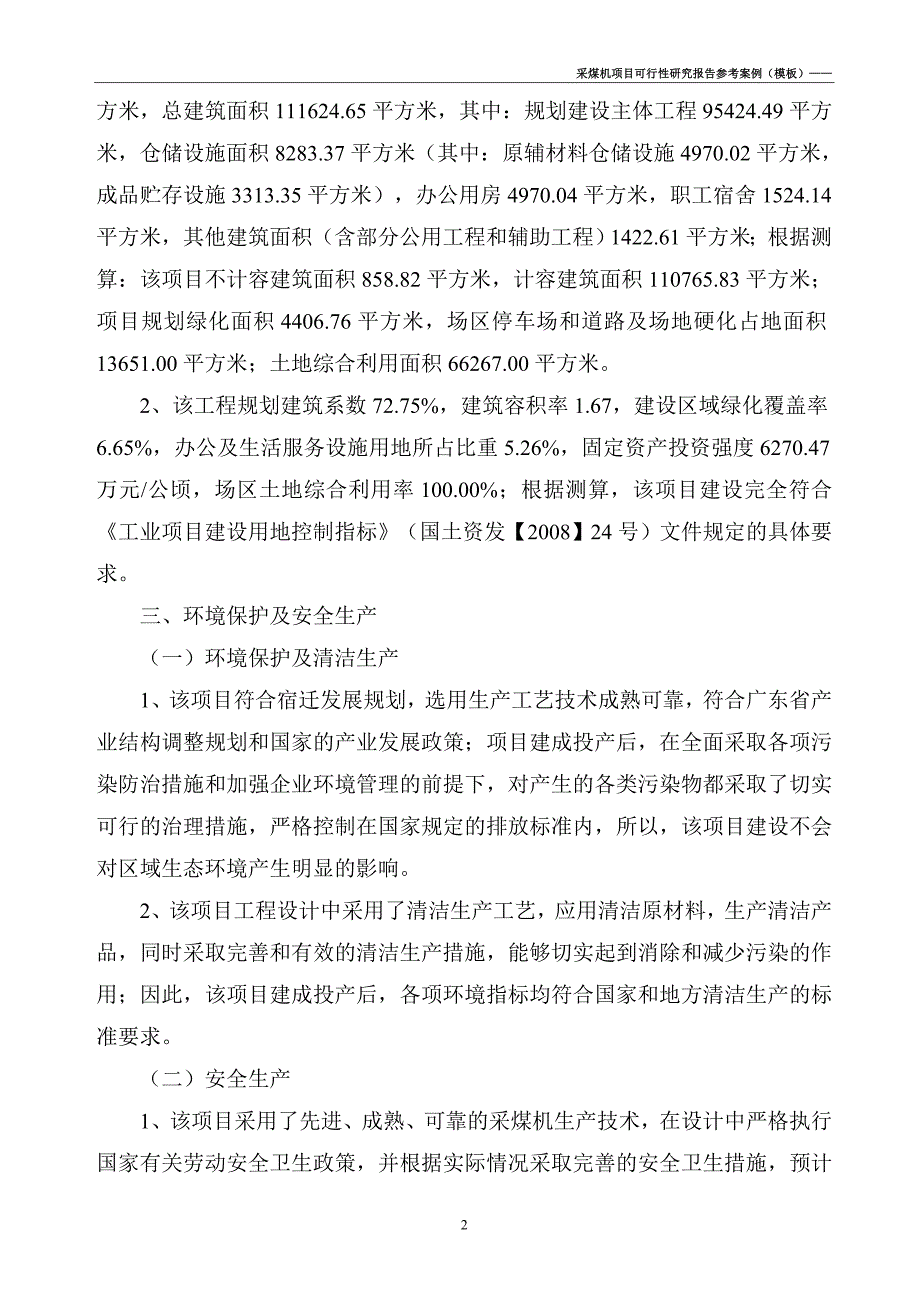 采煤机项目可行性研究报告参考案例（模板）——

方米，总建筑面积 111624.65 平方米，其中：规划建设主体工程 95424.49 平方米，仓储设施面积 8283.37 平方米（其中：原辅材料仓储设施 4970.02 平方米，成品贮存设施 3313.35 平方米），办公用房 4970.04 平方米，职工宿舍 1524.14 平方米，其他建筑面积（含部分公用工程和辅助工程）1422.61 平方米；根据测算：该项目不计容建筑面积 858.82 平方米，计容建筑面积 110765.83 平方米；项目规划绿化面积 4406.76 平方米，场区停车场和道路及场地硬化占地面积 13651.00 平方米；土地综合利用面积 66267.00 平方米。

2、该工程规划建筑系数 72.75%，建筑容积率 1.67，建设区域绿化覆盖率 6.65%，办公及生活服务设施用地所占比重 5.26%，固定资产投资强度 6270.47 万元/公顷，场区土地综合利用率 100.00%；根据测算，该项目建设完全符合《工业项目建设用地控制指标》（国土资发【2008】24 号）文件规定的具体要求。

三、环境保护及安全生产

（一）环境保护及清洁生产

1、该项目符合宿迁发展规划，选用生产工艺技术成熟可靠，符合广东省产业结构调整规划和国家的产业发展政策；项目建成投产后，在全面采取各项污染防治措施和加强企业环境管理的前提下，对产生的各类污染物都采取了切实可行的治理措施，严格控制在国家规定的排放标准内，所以，该项目建设不会对区域生态环境产生明显的影响。

2、该项目工程设计中采用了清洁生产工艺，应用清洁原材料，生产清洁产品，同时采取完善和有效的清洁生产措施，能够切实起到消除和减少污染的作用；因此，该项目建成投产后，各项环境指标均符合国家和地方清洁生产的标准要求。

（二）安全生产

1、该项目采用了先进、成熟、可靠的采煤机生产技术，在设计中严格执行国家有关劳动安全卫生政策，并根据实际情况采取完善的安全卫生措施，预计

2